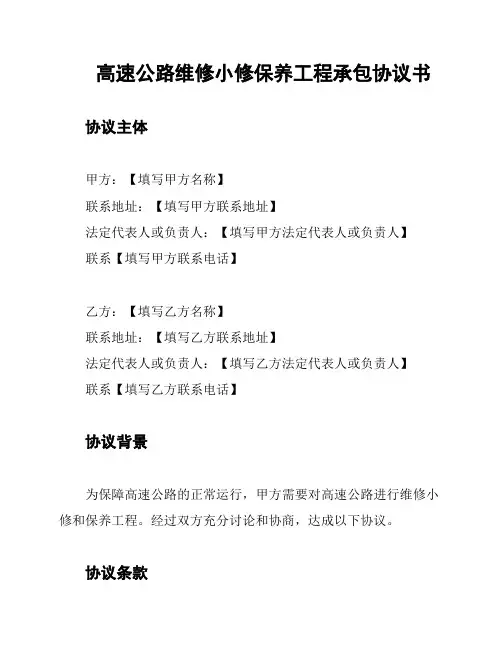 高速公路维修小修保养工程承包协议书

协议主体

甲方：【填写甲方名称】
联系地址：【填写甲方联系地址】
法定代表人或负责人：【填写甲方法定代表人或负责人】
联系【填写甲方联系电话】

乙方：【填写乙方名称】
联系地址：【填写乙方联系地址】
法定代表人或负责人：【填写乙方法定代表人或负责人】
联系【填写乙方联系电话】

协议背景

为保障高速公路的正常运行，甲方需要对高速公路进行维修小修和保养工程。经过双方充分讨论和协商，达成以下协议。

协议条款